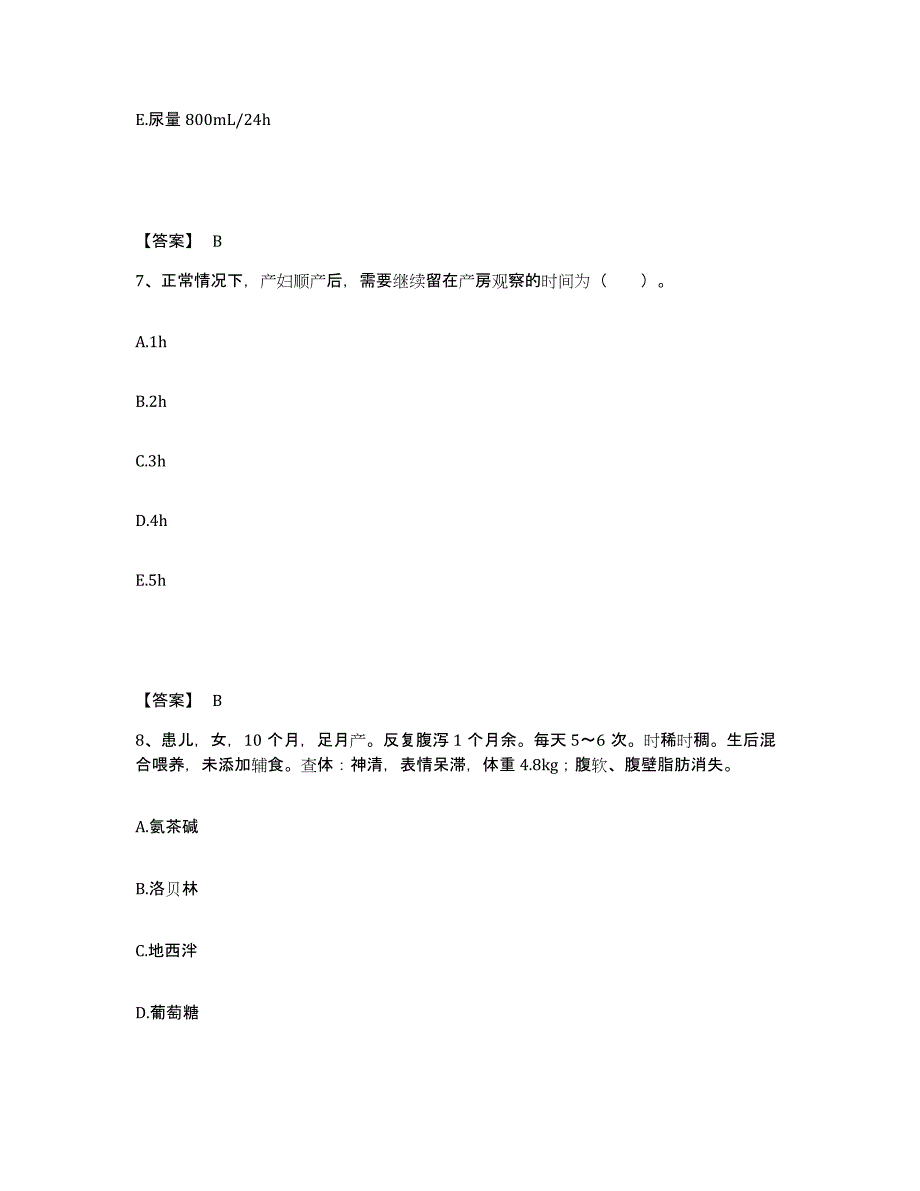 E.尿量 800mL/24h

【答案】 B

7、正常情况下，产妇顺产后，需要继续留在产房观察的时间为（　　）。

A.1h

B.2h

C.3h

D.4h

E.5h

【答案】 B

8、患儿，女，10 个月，足月产。反复腹泻 1 个月余。每天 5～6 次。时稀时稠。生后混合喂养，未添加辅食。查体：神清，表情呆滞，体重 4.8kg；腹软、腹壁脂肪消失。

A.氨茶碱

B.洛贝林

C.地西泮

D.葡萄糖